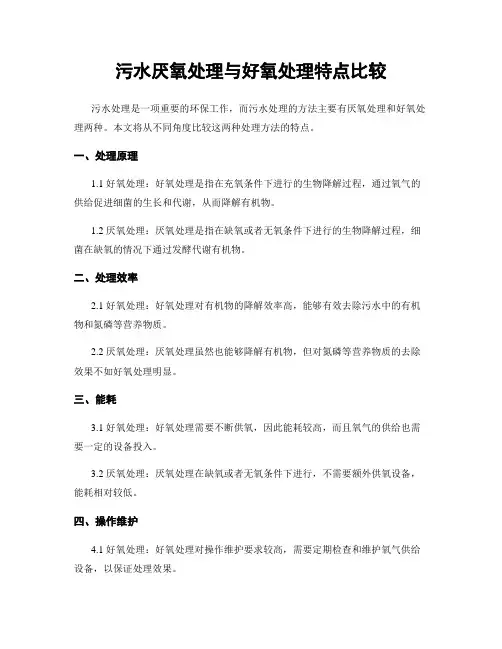 污水厌氧处理与好氧处理特点比较

污水处理是一项重要的环保工作，而污水处理的方法主要有厌氧处理和好氧处理两种。本文将从不同角度比较这两种处理方法的特点。

一、处理原理

1.1 好氧处理：好氧处理是指在充氧条件下进行的生物降解过程，通过氧气的供给促进细菌的生长和代谢，从而降解有机物。

1.2 厌氧处理：厌氧处理是指在缺氧或者无氧条件下进行的生物降解过程，细菌在缺氧的情况下通过发酵代谢有机物。

二、处理效率

2.1 好氧处理：好氧处理对有机物的降解效率高，能够有效去除污水中的有机物和氮磷等营养物质。

2.2 厌氧处理：厌氧处理虽然也能够降解有机物，但对氮磷等营养物质的去除效果不如好氧处理明显。

三、能耗

3.1 好氧处理：好氧处理需要不断供氧，因此能耗较高，而且氧气的供给也需要一定的设备投入。

3.2 厌氧处理：厌氧处理在缺氧或者无氧条件下进行，不需要额外供氧设备，能耗相对较低。

四、操作维护

4.1 好氧处理：好氧处理对操作维护要求较高，需要定期检查和维护氧气供给设备，以保证处理效果。